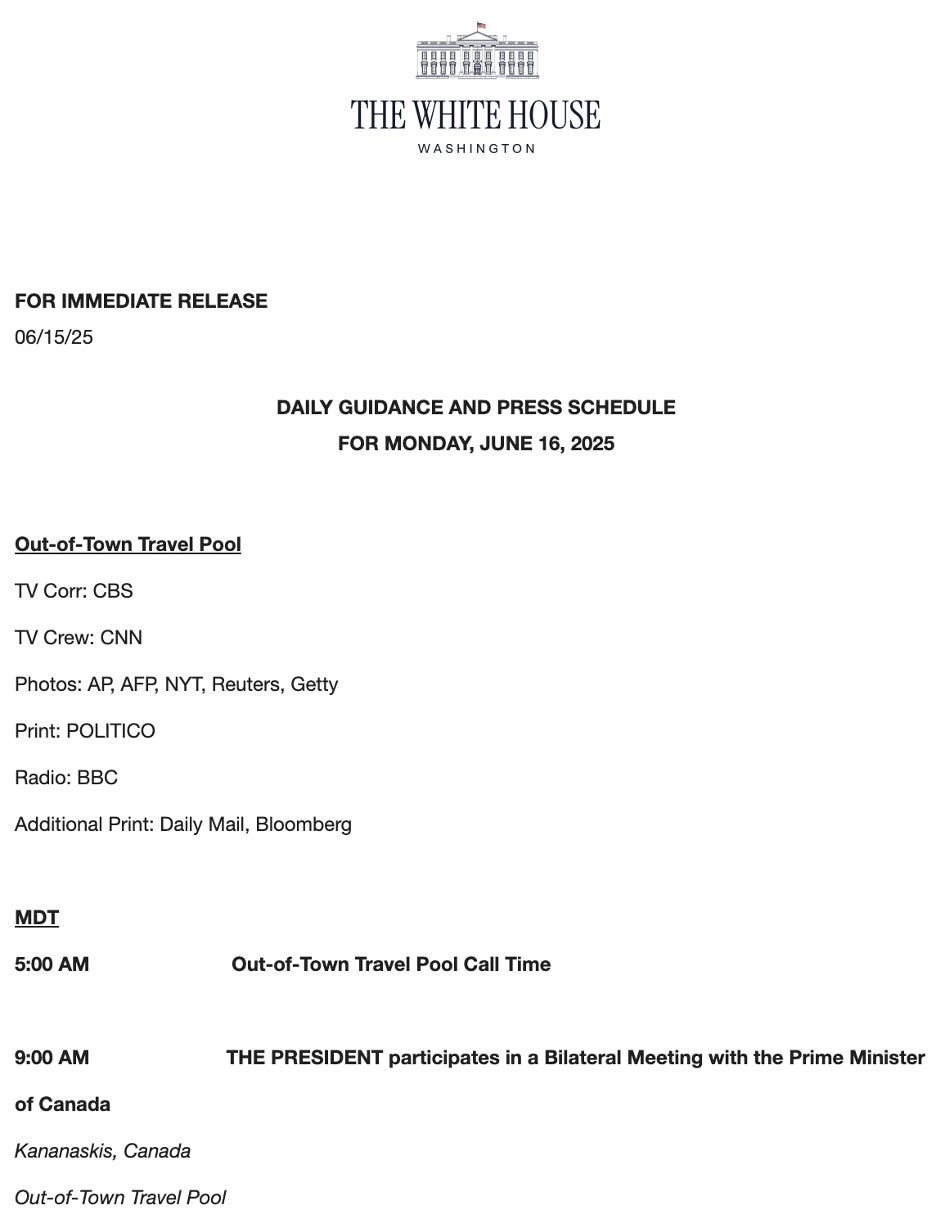 THE WHITE HOUSE
WASHINGTON

FOR IMMEDIATE RELEASE
06/15/25

DAILY GUIDANCE AND PRESS SCHEDULE
FOR MONDAY, JUNE 16, 2025

Out-of-Town Travel Pool

TV Corr: CBS

TV Crew: CNN

Photos: AP, AFP, NYT, Reuters, Getty

Print: POLITICO

Radio: BBC

Additional Print: Daily Mail, Bloomberg

MDT

5:00 AM Out-of-Town Travel Pool Call Time

9:00 AM THE PRESIDENT participates in a Bilateral Meeting with the Prime Minister of Canada

Kananaskis, Canada

Out-of-Town Travel Pool